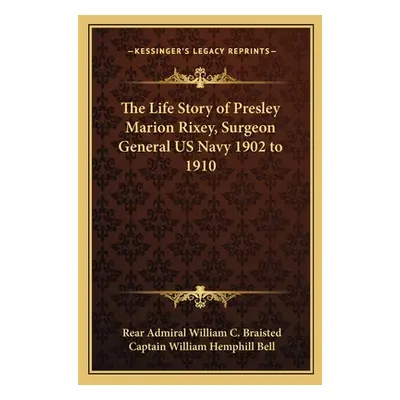 —KESSINGER'S LEGACY REPRINTS—

The Life Story of Presley Marion Rixey, Surgeon General US Navy 1902 to 1910

Rear Admiral William C. Braisted
Captain William Hemphill Bell